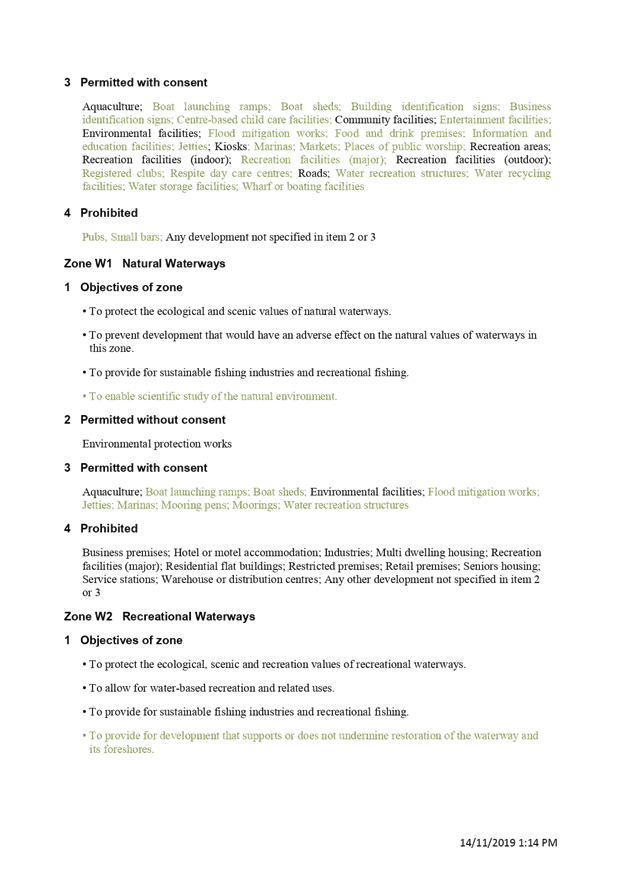 3 Permitted with consent

Aquaculture; Boat launching ramps; Boat sheds; Building identification signs; Business identification signs; Centre-based child care facilities; Community facilities; Entertainment facilities; Environmental facilities; Flood mitigation works; Food and drink premises; Information and education facilities; Jetties; Kiosks; Marinas; Markets; Places of public worship; Recreation areas; Recreation facilities (indoor); Recreation facilities (major); Recreation facilities (outdoor); Registered clubs; Respite day care centres; Roads; Water recreation structures; Water recycling facilities; Water storage facilities; Wharf or boating facilities

4 Prohibited

Pubs, Small bars; Any development not specified in item 2 or 3

Zone W1 Natural Waterways

1 Objectives of zone

• To protect the ecological and scenic values of natural waterways.

• To prevent development that would have an adverse effect on the natural values of waterways in this zone.

• To provide for sustainable fishing industries and recreational fishing.

• To enable scientific study of the natural environment.

2 Permitted without consent

Environmental protection works

3 Permitted with consent

Aquaculture; Boat launching ramps; Boat sheds; Environmental facilities; Flood mitigation works; Jetties; Marinas; Mooring pens; Moorings; Water recreation structures

4 Prohibited

Business premises; Hotel or motel accommodation; Industries; Multi dwelling housing; Recreation facilities (major); Residential flat buildings; Restricted premises; Retail premises; Seniors housing; Service stations; Warehouse or distribution centres; Any other development not specified in item 2 or 3

Zone W2 Recreational Waterways

1 Objectives of zone

• To protect the ecological, scenic and recreation values of recreational waterways.

• To allow for water-based recreation and related uses.

• To provide for sustainable fishing industries and recreational fishing.

• To provide for development that supports or does not undermine restoration of the waterway and its foreshores.

14/11/2019 1:14 PM